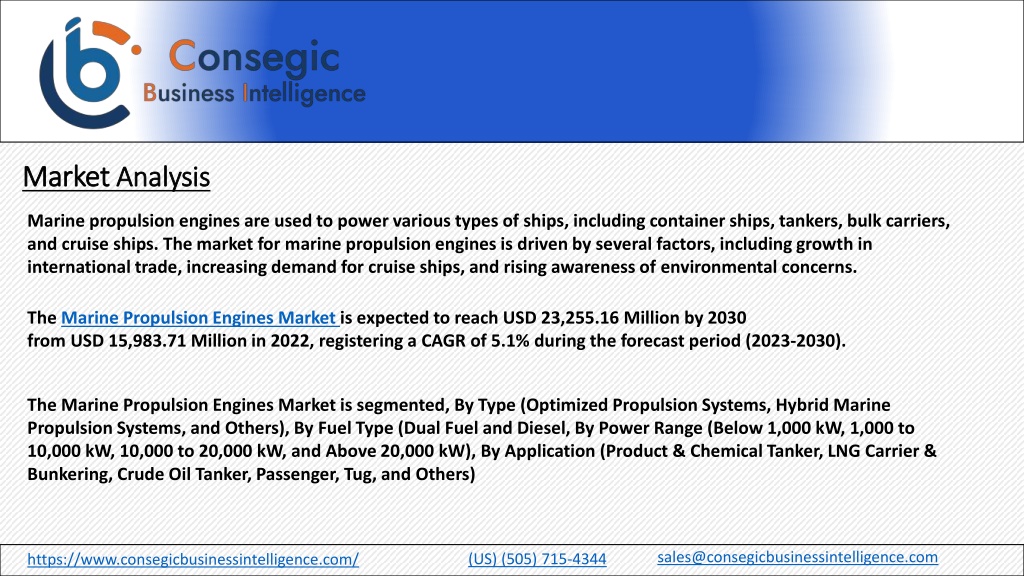 Consegic
Business Intelligence

Market Analysis

Marine propulsion engines are used to power various types of ships, including container ships, tankers, bulk carriers, and cruise ships. The market for marine propulsion engines is driven by several factors, including growth in international trade, increasing demand for cruise ships, and rising awareness of environmental concerns.

The Marine Propulsion Engines Market is expected to reach USD 23,255.16 Million by 2030 from USD 15,983.71 Million in 2022, registering a CAGR of 5.1% during the forecast period (2023-2030).

The Marine Propulsion Engines Market is segmented, By Type (Optimized Propulsion Systems, Hybrid Marine Propulsion Systems, and Others), By Fuel Type (Dual Fuel and Diesel, By Power Range (Below 1,000 kW, 1,000 to 10,000 kW, 10,000 to 20,000 kW, and Above 20,000 kW), By Application (Product & Chemical Tanker, LNG Carrier & Bunkering, Crude Oil Tanker, Passenger, Tug, and Others)

https://www.consegicbusinessintelligence.com/ (US) (505) 715-4344 sales@consegicbusinessintelligence.com